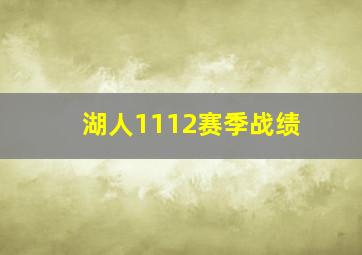 湖人1112赛季战绩